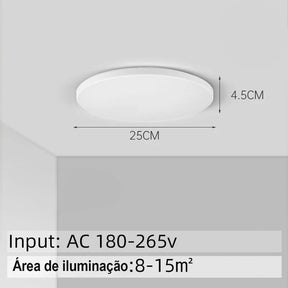 4.5CM

25CM

Input: AC 180-265v

Área de iluminação:8-15m²